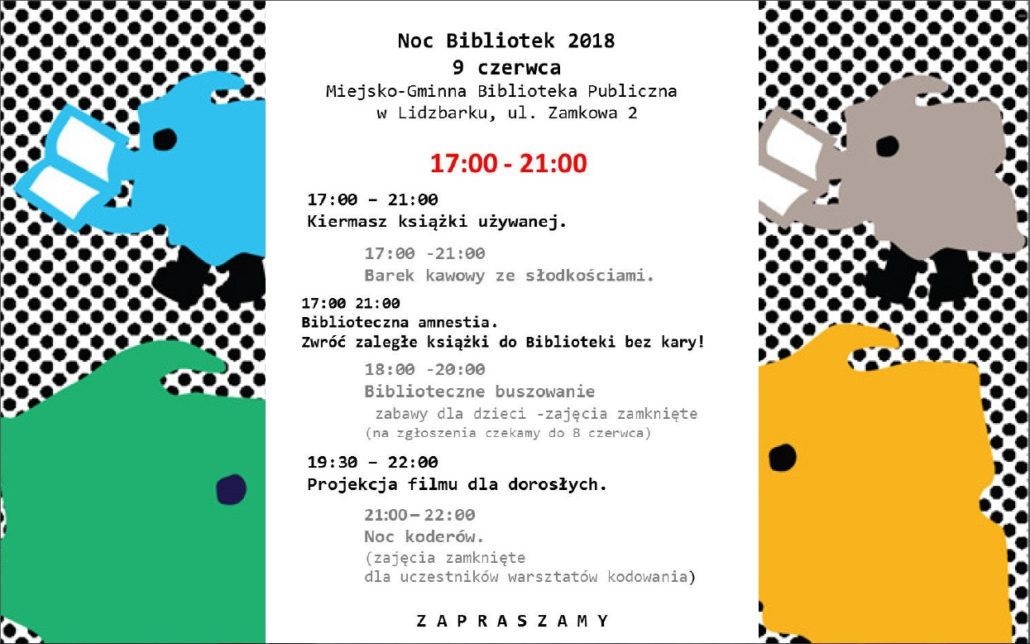 Noc Bibliotek 2018
9 czerwca
Miejsko-Gminna Biblioteka Publiczna
w Lidzbarku, ul. Zamkowa 2

17:00 - 21:00

17:00 – 21:00
Kiermasz książki używanej.

17:00 -21:00
Barek kawowy ze słodkościami.

17:00 21:00
Biblioteczna amnestia.
Zwróć zaległe książki do Biblioteki bez kary!

18:00 -20:00
Biblioteczne buszowanie
zabawy dla dzieci -zajęcia zamknięte
(na zgłoszenia czekamy do 8 czerwca)

19:30 – 22:00
Projekcja filmu dla dorosłych.

21:00– 22:00
Noc koderów.
(zajęcia zamknięte
dla uczestników warsztatów kodowania)

ZAPRASZAMY